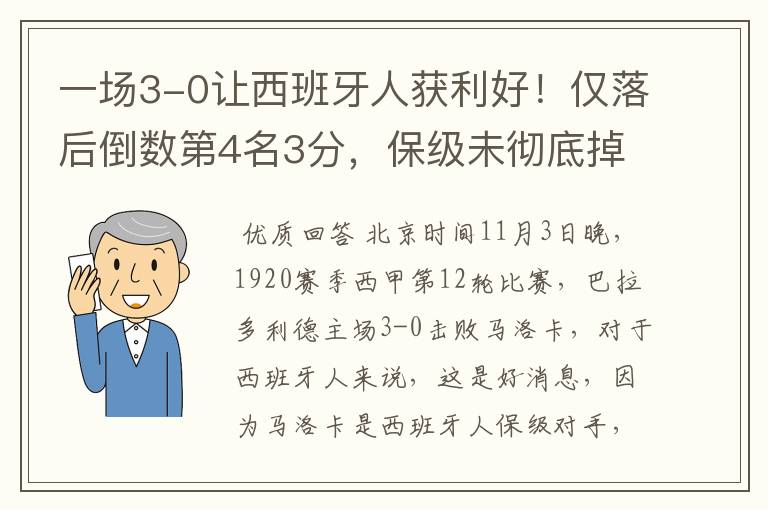 一场3-0让西班牙人获利好！仅落后倒数第4名3分，保级未彻底掉

优质回答 北京时间11月3日晚，1920赛季西甲第12轮比赛，巴拉多利德主场3-0击败马洛卡，对于西班牙人来说，这是好消息，因为马洛卡是西班牙人保级对手，